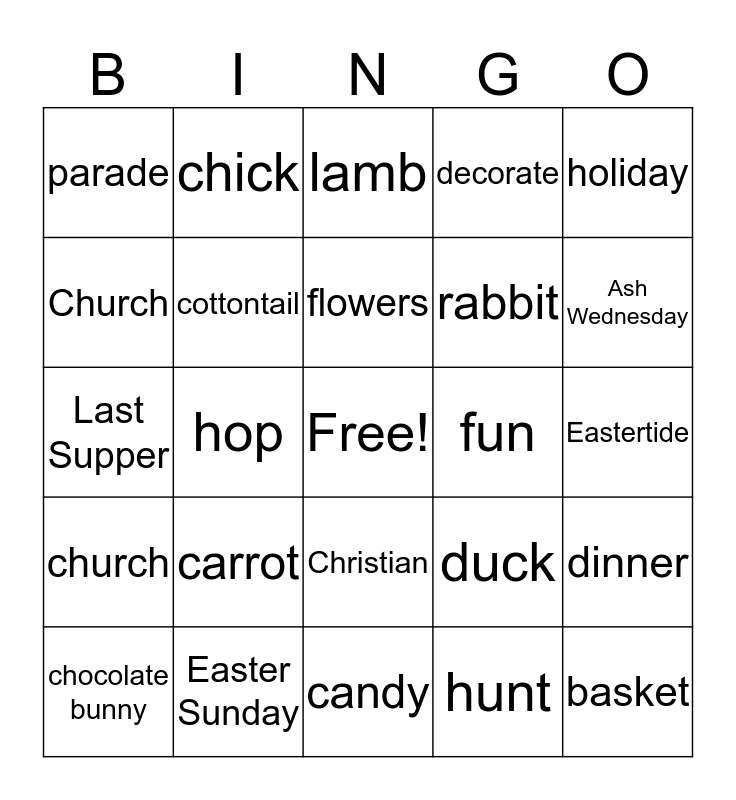 | B | I | N | G | O |
|---|---|---|---|---|
| parade | chick | lamb | decorate | holiday |
| Church | cottontail | flowers | rabbit | Ash Wednesday |
| Last Supper | hop | Free! | fun | Eastertide |
| church | carrot | Christian | duck | dinner |
| chocolate bunny | Easter Sunday | candy | hunt | basket |